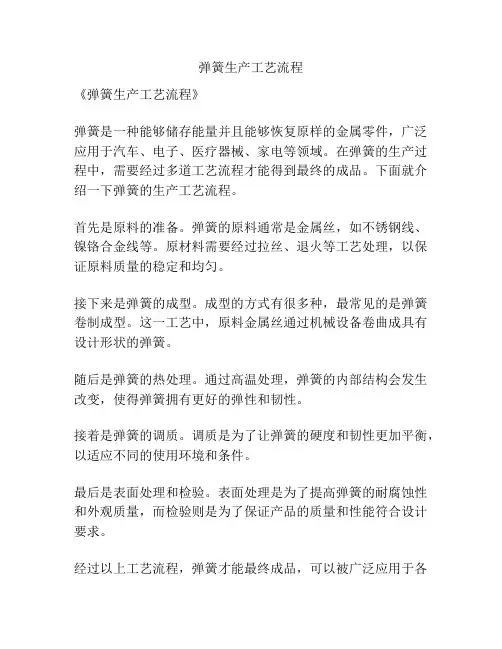 弹簧生产工艺流程

《弹簧生产工艺流程》

弹簧是一种能够储存能量并且能够恢复原样的金属零件，广泛应用于汽车、电子、医疗器械、家电等领域。在弹簧的生产过程中，需要经过多道工艺流程才能得到最终的成品。下面就介绍一下弹簧的生产工艺流程。

首先是原料的准备。弹簧的原料通常是金属丝，如不锈钢线、镍铬合金线等。原材料需要经过拉丝、退火等工艺处理，以保证原料质量的稳定和均匀。

接下来是弹簧的成型。成型的方式有很多种，最常见的是弹簧卷制成型。这一工艺中，原料金属丝通过机械设备卷曲成具有设计形状的弹簧。

随后是弹簧的热处理。通过高温处理，弹簧的内部结构会发生改变，使得弹簧拥有更好的弹性和韧性。

接着是弹簧的调质。调质是为了让弹簧的硬度和韧性更加平衡，以适应不同的使用环境和条件。

最后是表面处理和检验。表面处理是为了提高弹簧的耐腐蚀性和外观质量，而检验则是为了保证产品的质量和性能符合设计要求。

经过以上工艺流程，弹簧才能最终成品，可以被广泛应用于各